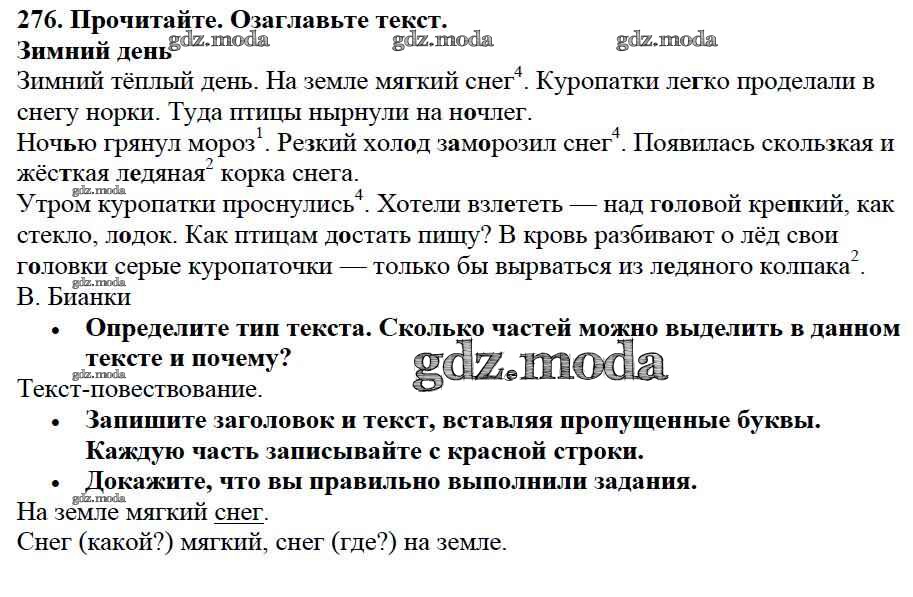 276. Прочитайте. Озаглавьте текст.
Зимний день gdz.moda gdz.moda gdz.moda
Зимний тёплый день. На земле мягкий снег$^4$. Куропатки легко проделали в снегу норки. Туда птицы нырнули на ночлег.
Ночью грянул мороз$^1$. Резкий холод заморозил снег$^4$. Появилась скользкая и жёсткая ледяная$^2$ корка снега.
gdz.moda
Утром куропатки проснулись$^4$. Хотели взлететь — над головой крепкий, как стекло, лодок. Как птицам достать пищу? В кровь разбивают о лёд свои головки серые куропаточки — только бы вырваться из ледяного колпака$^2$.
gdz.moda
В. Бианки
• Определите тип текста. Сколько частей можно выделить в данном тексте и почему?
gdz.moda
gdz.moda
Текст-повествование.
• Запишите заголовок и текст, вставляя пропущенные буквы. Каждую часть записывайте с красной строки.
• Докажите, что вы правильно выполнили задания.
gdz.moda
На земле мягкий снег.
Снег (какой?) мягкий, снег (где?) на земле.